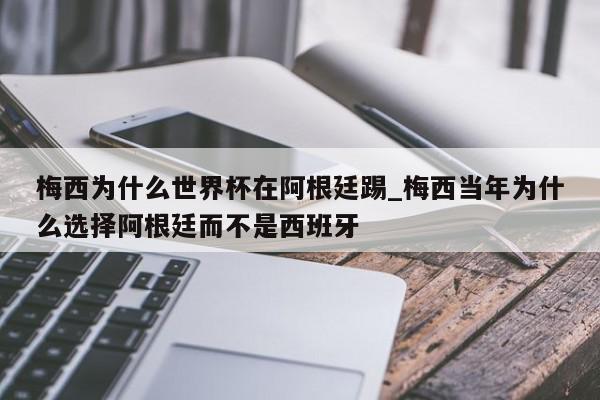 梅西为什么世界杯在阿根廷踢_梅西当年为什么选择阿根廷而不是西班牙